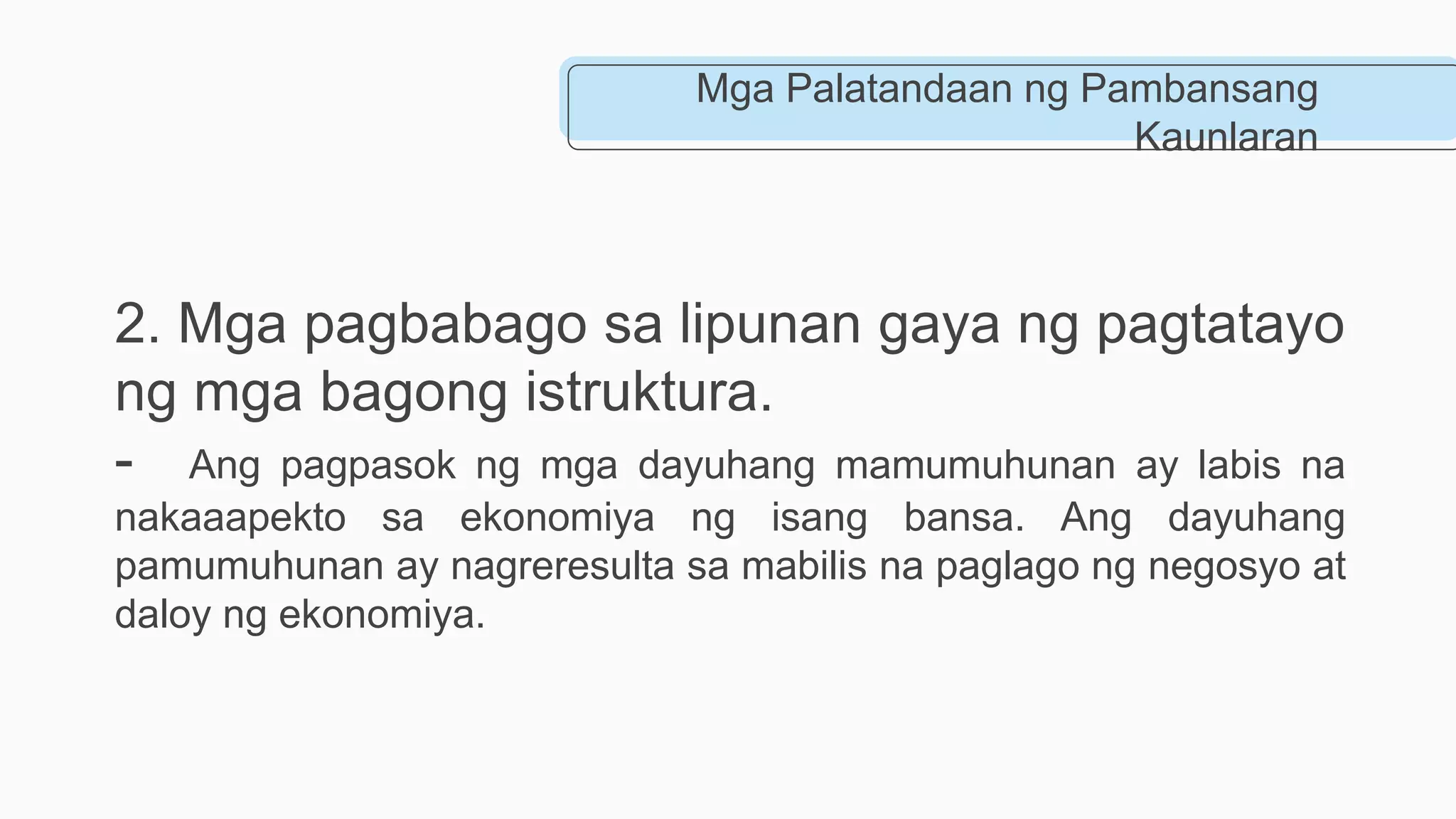 Mga Palatandaan ng Pambansang Kaunlaran

2. Mga pagbabago sa lipunan gaya ng pagtatayo ng mga bagong istruktura.

- Ang pagpasok ng mga dayuhang mamumuhunan ay labis na nakaaapekto sa ekonomiya ng isang bansa. Ang dayuhang pamumuhunan ay nagreresulta sa mabilis na paglago ng negosyo at daloy ng ekonomiya.